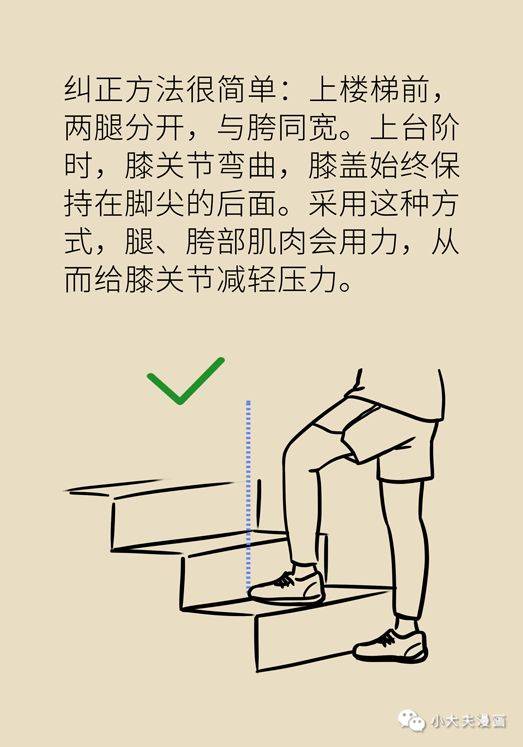 纠正方法很简单：上楼梯前，两腿分开，与胯同宽。上台阶时，膝关节弯曲，膝盖始终保持在脚尖的后面。采用这种方式，腿、胯部肌肉会用力，从而给膝关节减轻压力。

小大夫漫画